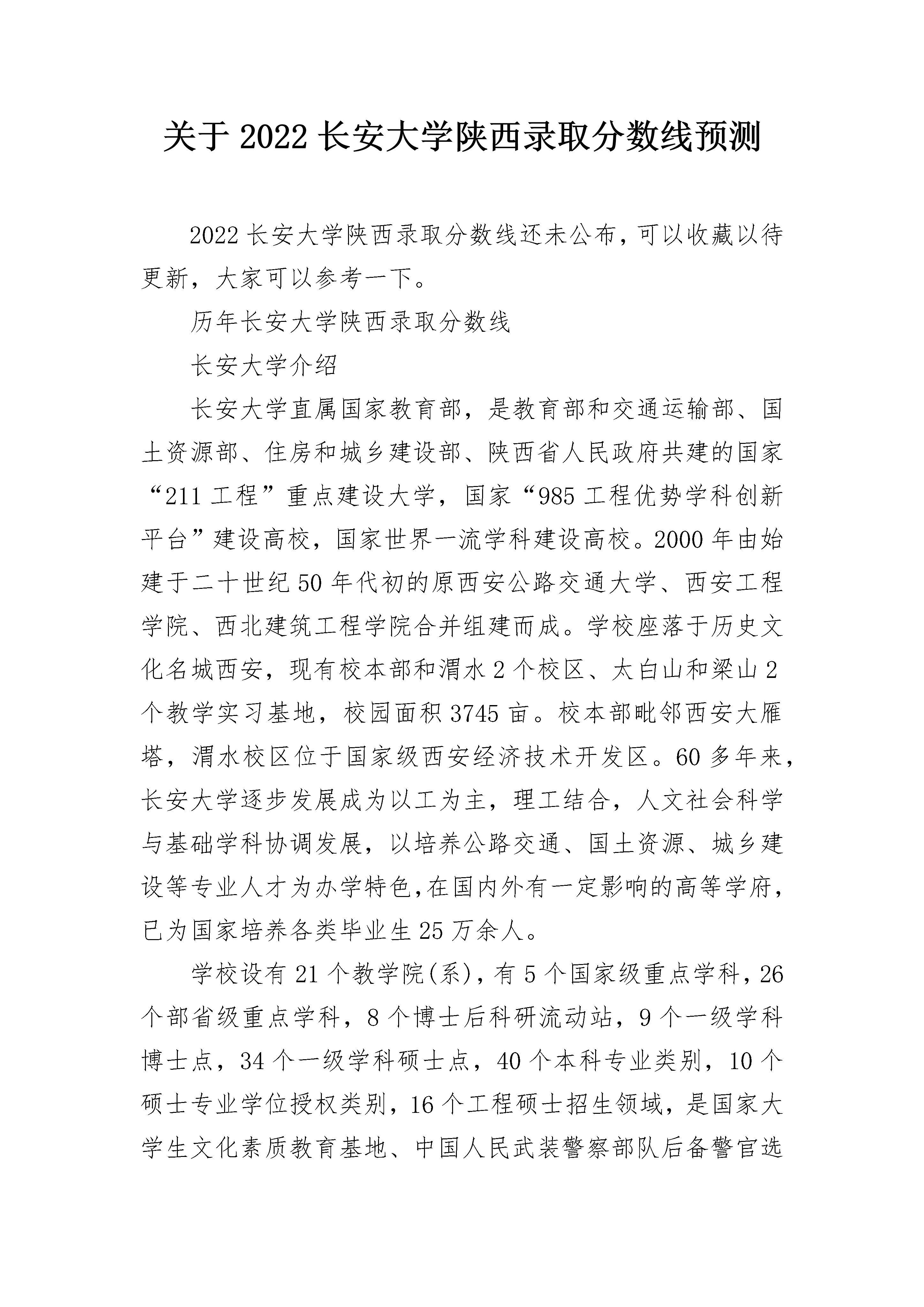 关于 2022 长安大学陕西录取分数线预测

2022 长安大学陕西录取分数线还未公布，可以收藏以待更新，大家可以参考一下。

历年长安大学陕西录取分数线

长安大学介绍

长安大学直属国家教育部，是教育部和交通运输部、国土资源部、住房和城乡建设部、陕西省人民政府共建的国家“211 工程”重点建设大学，国家“985 工程优势学科创新平台”建设高校，国家世界一流学科建设高校。2000 年由始建于二十世纪 50 年代初的原西安公路交通大学、西安工程学院、西北建筑工程学院合并组建而成。学校座落于历史文化名城西安，现有校本部和渭水 2 个校区、太白山和梁山 2 个教学实习基地，校园面积 3745 亩。校本部毗邻西安大雁塔，渭水校区位于国家级西安经济技术开发区。60 多年来，长安大学逐步发展成为以工为主，理工结合，人文社会科学与基础学科协调发展，以培养公路交通、国土资源、城乡建设等专业人才为办学特色,在国内外有一定影响的高等学府，已为国家培养各类毕业生 25 万余人。

学校设有 21 个教学院(系)，有 5 个国家级重点学科，26 个部省级重点学科，8 个博士后科研流动站，9 个一级学科博士点，34 个一级学科硕士点，40 个本科专业类别，10 个硕士专业学位授权类别，16 个工程硕士招生领域，是国家大学生文化素质教育基地、中国人民武装警察部队后备警官选